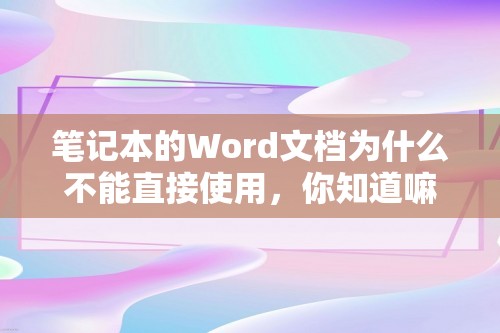 笔记本的Word文档为什么不能直接使用，你知道嘛